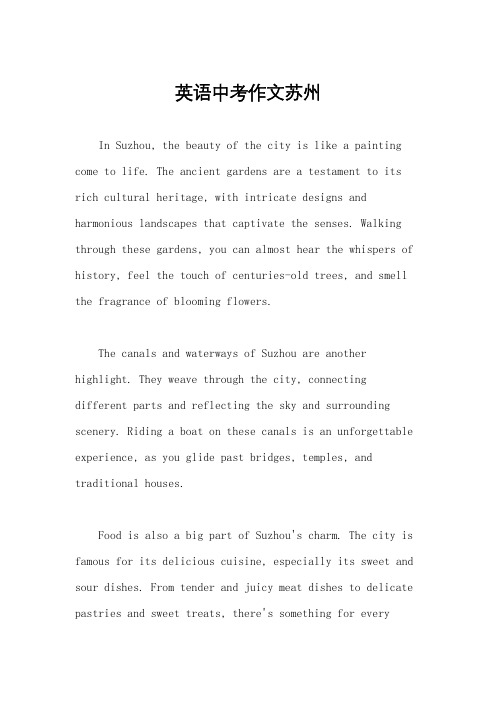 英语中考作文苏州

In Suzhou, the beauty of the city is like a painting come to life. The ancient gardens are a testament to its rich cultural heritage, with intricate designs and harmonious landscapes that captivate the senses. Walking through these gardens, you can almost hear the whispers of history, feel the touch of centuries-old trees, and smell the fragrance of blooming flowers.

The canals and waterways of Suzhou are another highlight. They weave through the city, connecting different parts and reflecting the sky and surrounding scenery. Riding a boat on these canals is an unforgettable experience, as you glide past bridges, temples, and traditional houses.

Food is also a big part of Suzhou's charm. The city is famous for its delicious cuisine, especially its sweet and sour dishes. From tender and juicy meat dishes to delicate pastries and sweet treats, there's something for every